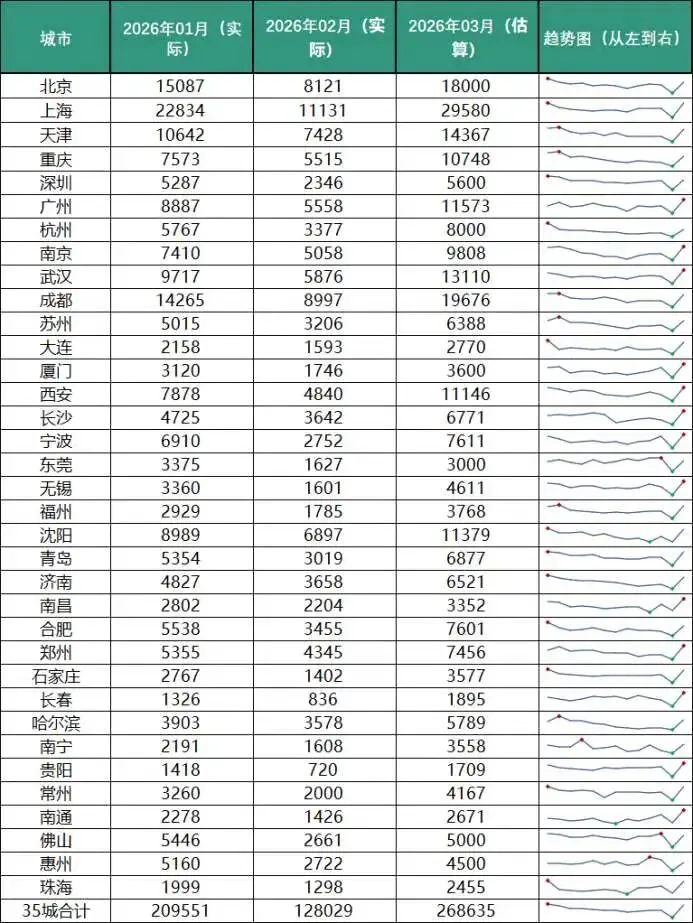 | 城市 | 2026年01月（实际） | 2026年02月（实际） | 2026年03月（估算） | 趋势图（从左到右） |
|---|---|---|---|---|
| 北京 | 15087 | 8121 | 18000 | |
| 上海 | 22834 | 11131 | 29580 | |
| 天津 | 10642 | 7428 | 14367 | |
| 重庆 | 7573 | 5515 | 10748 | |
| 深圳 | 5287 | 2346 | 5600 | |
| 广州 | 8887 | 5558 | 11573 | |
| 杭州 | 5767 | 3377 | 8000 | |
| 南京 | 7410 | 5058 | 9808 | |
| 武汉 | 9717 | 5876 | 13110 | |
| 成都 | 14265 | 8997 | 19676 | |
| 苏州 | 5015 | 3206 | 6388 | |
| 大连 | 2158 | 1593 | 2770 | |
| 厦门 | 3120 | 1746 | 3600 | |
| 西安 | 7878 | 4840 | 11146 | |
| 长沙 | 4725 | 3642 | 6771 | |
| 宁波 | 6910 | 2752 | 7611 | |
| 东莞 | 3375 | 1627 | 3000 | |
| 无锡 | 3360 | 1601 | 4611 | |
| 福州 | 2929 | 1785 | 3768 | |
| 沈阳 | 8989 | 6897 | 11379 | |
| 青岛 | 5354 | 3019 | 6877 | |
| 济南 | 4827 | 3658 | 6521 | |
| 南昌 | 2802 | 2204 | 3352 | |
| 合肥 | 5538 | 3455 | 7601 | |
| 郑州 | 5355 | 4345 | 7456 | |
| 石家庄 | 2767 | 1402 | 3577 | |
| 长春 | 1326 | 836 | 1895 | |
| 哈尔滨 | 3903 | 3578 | 5789 | |
| 南宁 | 2191 | 1608 | 3558 | |
| 贵阳 | 1418 | 720 | 1709 | |
| 常州 | 3260 | 2000 | 4167 | |
| 南通 | 2278 | 1426 | 2671 | |
| 佛山 | 5446 | 2661 | 5000 | |
| 惠州 | 5160 | 2722 | 4500 | |
| 珠海 | 1999 | 1298 | 2455 | |
| 35城合计 | 209551 | 128029 | 268635 | |